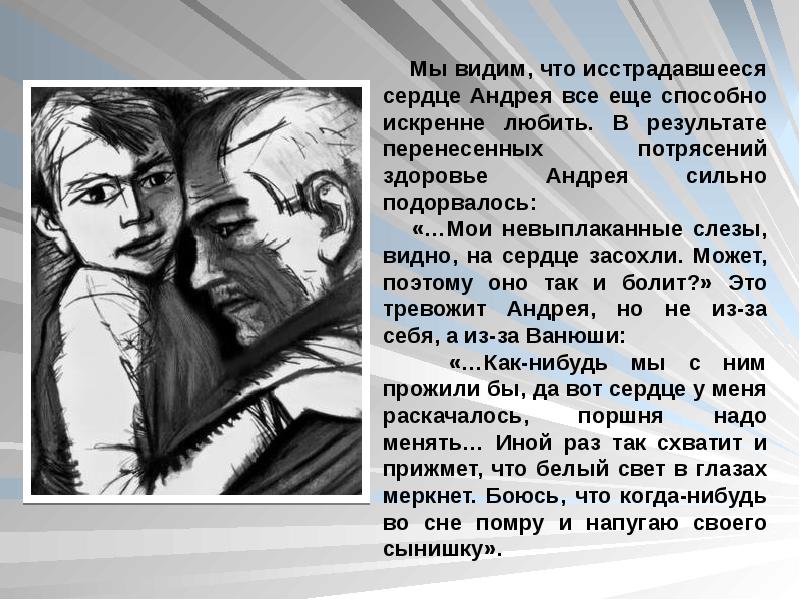 Мы видим, что исстрадавшееся сердце Андрея все еще способно искренне любить. В результате перенесенных потрясений здоровье Андрея сильно подорвалось:

«…Мои невыплаканные слезы, видно, на сердце засохли. Может, поэтому оно так и болит?» Это тревожит Андрея, но не из-за себя, а из-за Ванюши:

«…Как-нибудь мы с ним прожили бы, да вот сердце у меня раскачалось, поршня надо менять… Иной раз так схватит и прижмет, что белый свет в глазах меркнет. Боюсь, что когда-нибудь во сне помру и напугаю своего сынишку».